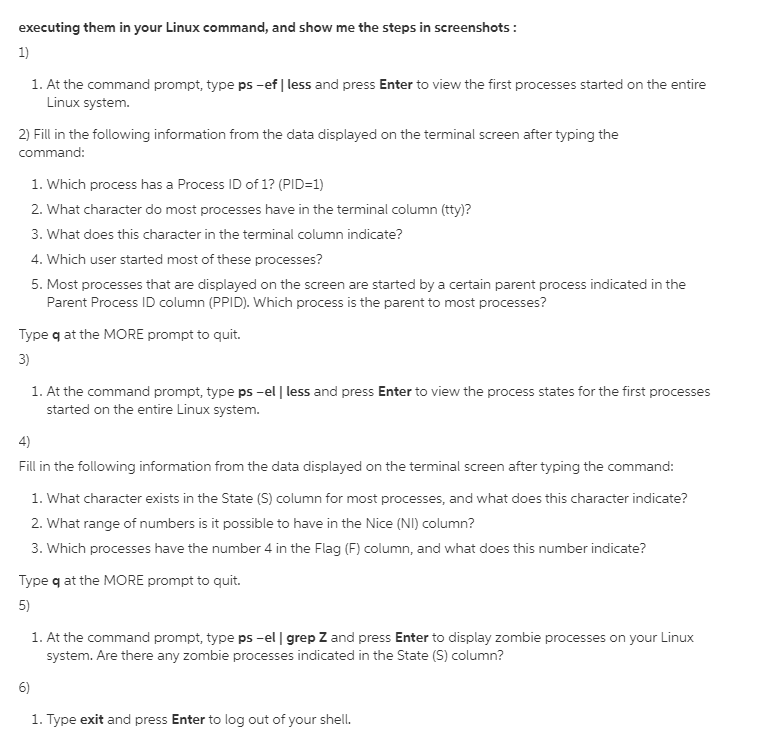 executing them in your Linux command, and show me the steps in screenshots :

1)

1. At the command prompt, type ps –ef | less and press Enter to view the first processes started on the entire Linux system.

2) Fill in the following information from the data displayed on the terminal screen after typing the command:

1. Which process has a Process ID of 1? (PID=1)
2. What character do most processes have in the terminal column (tty)?
3. What does this character in the terminal column indicate?
4. Which user started most of these processes?
5. Most processes that are displayed on the screen are started by a certain parent process indicated in the Parent Process ID column (PPID). Which process is the parent to most processes?

Type q at the MORE prompt to quit.

3)

1. At the command prompt, type ps –el | less and press Enter to view the process states for the first processes started on the entire Linux system.

4)

Fill in the following information from the data displayed on the terminal screen after typing the command:

1. What character exists in the State (S) column for most processes, and what does this character indicate?
2. What range of numbers is it possible to have in the Nice (NI) column?
3. Which processes have the number 4 in the Flag (F) column, and what does this number indicate?

Type q at the MORE prompt to quit.

5)

1. At the command prompt, type ps –el | grep Z and press Enter to display zombie processes on your Linux system. Are there any zombie processes indicated in the State (S) column?

6)

1. Type exit and press Enter to log out of your shell.